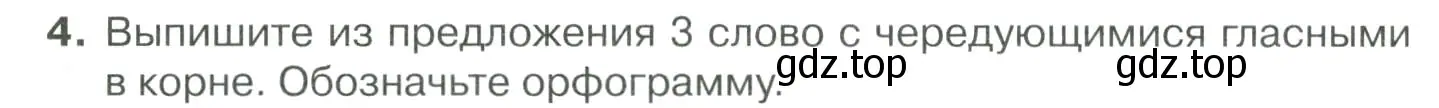 4. Выпишите из предложения 3 слово с чередующимися гласными в корне. Обозначьте орфограмму. gdz.top gdz.top